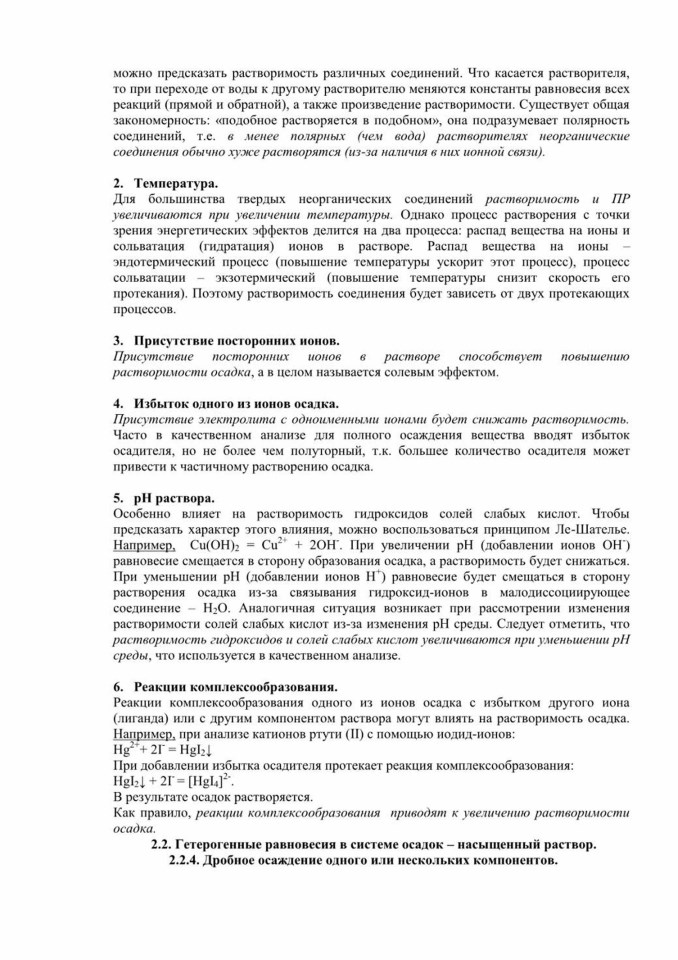 можно предсказать растворимость различных соединений. Что касается растворителя, то при переходе от воды к другому растворителю меняются константы равновесия всех реакций (прямой и обратной), а также произведение растворимости. Существует общая закономерность: «подобное растворяется в подобном», она подразумевает полярность соединений, т.е. в менее полярных (чем вода) растворителях неорганические соединения обычно хуже растворятся (из-за наличия в них ионной связи).

2. Температура.
Для большинства твердых неорганических соединений растворимость и ПР увеличиваются при увеличении температуры. Однако процесс растворения с точки зрения энергетических эффектов делится на два процесса: распад вещества на ионы и сольватация (гидратация) ионов в растворе. Распад вещества на ионы – эндотермический процесс (повышение температуры ускорит этот процесс), процесс сольватации – экзотермический (повышение температуры снизит скорость его протекания). Поэтому растворимость соединения будет зависеть от двух протекающих процессов.

3. Присутствие посторонних ионов.
Присутствие посторонних ионов в растворе способствует повышению растворимости осадка, а в целом называется солевым эффектом.

4. Избыток одного из ионов осадка.
Присутствие электролита с одноименными ионами будет снижать растворимость. Часто в качественном анализе для полного осаждения вещества вводят избыток осадителя, но не более чем полуторный, т.к. большее количество осадителя может привести к частичному растворению осадка.

5. pH раствора.
Особенно влияет на растворимость гидроксидов солей слабых кислот. Чтобы предсказать характер этого влияния, можно воспользоваться принципом Ле-Шателье. Например, $Cu(OH)_2 = Cu^{2+} + 2OH^-$. При увеличении pH (добавлении ионов $OH^-$) равновесие смещается в сторону образования осадка, а растворимость будет снижаться. При уменьшении pH (добавлении ионов $H^+$) равновесие будет смещаться в сторону растворения осадка из-за связывания гидроксид-ионов в малодиссоциирующее соединение – $H_2O$. Аналогичная ситуация возникает при рассмотрении изменения растворимости солей слабых кислот из-за изменения pH среды. Следует отметить, что растворимость гидроксидов и солей слабых кислот увеличиваются при уменьшении pH среды, что используется в качественном анализе.

6. Реакции комплексообразования.
Реакции комплексообразования одного из ионов осадка с избытком другого иона (лиганда) или с другим компонентом раствора могут влиять на растворимость осадка. Например, при анализе катионов ртути (II) с помощью иодид-ионов:
$Hg^{2+} + 2I^- = HgI_2\downarrow$
При добавлении избытка осадителя протекает реакция комплексообразования:
$HgI_2\downarrow + 2I^- = [HgI_4]^{2-}$.
В результате осадок растворяется.
Как правило, реакции комплексообразования приводят к увеличению растворимости осадка.

2.2. Гетерогенные равновесия в системе осадок – насыщенный раствор.
2.2.4. Дробное осаждение одного или нескольких компонентов.